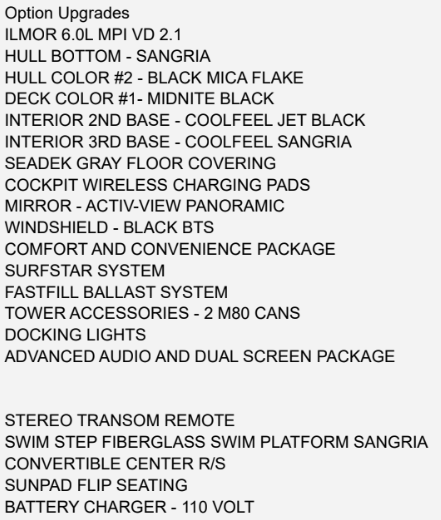 Option Upgrades
ILMOR 6.0L MPI VD 2.1
HULL BOTTOM - SANGRIA
HULL COLOR #2 - BLACK MICA FLAKE
DECK COLOR #1- MIDNITE BLACK
INTERIOR 2ND BASE - COOLFEEL JET BLACK
INTERIOR 3RD BASE - COOLFEEL SANGRIA
SEADEK GRAY FLOOR COVERING
COCKPIT WIRELESS CHARGING PADS
MIRROR - ACTIV-VIEW PANORAMIC
WINDSHIELD - BLACK BTS
COMFORT AND CONVENIENCE PACKAGE
SURFSTAR SYSTEM
FASTFILL BALLAST SYSTEM
TOWER ACCESSORIES - 2 M80 CANS
DOCKING LIGHTS
ADVANCED AUDIO AND DUAL SCREEN PACKAGE

STEREO TRANSOM REMOTE
SWIM STEP FIBERGLASS SWIM PLATFORM SANGRIA
CONVERTIBLE CENTER R/S
SUNPAD FLIP SEATING
BATTERY CHARGER - 110 VOLT